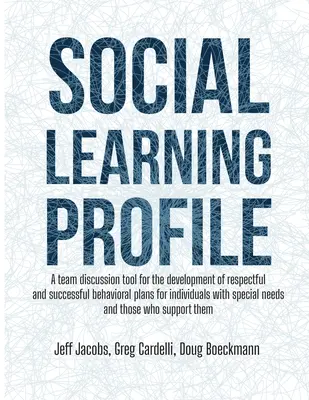 SOCIAL LEARNING PROFILE

A team discussion tool for the development of respectful and successful behavioral plans for individuals with special needs and those who support them

Jeff Jacobs, Greg Cardelli, Doug Boeckmann